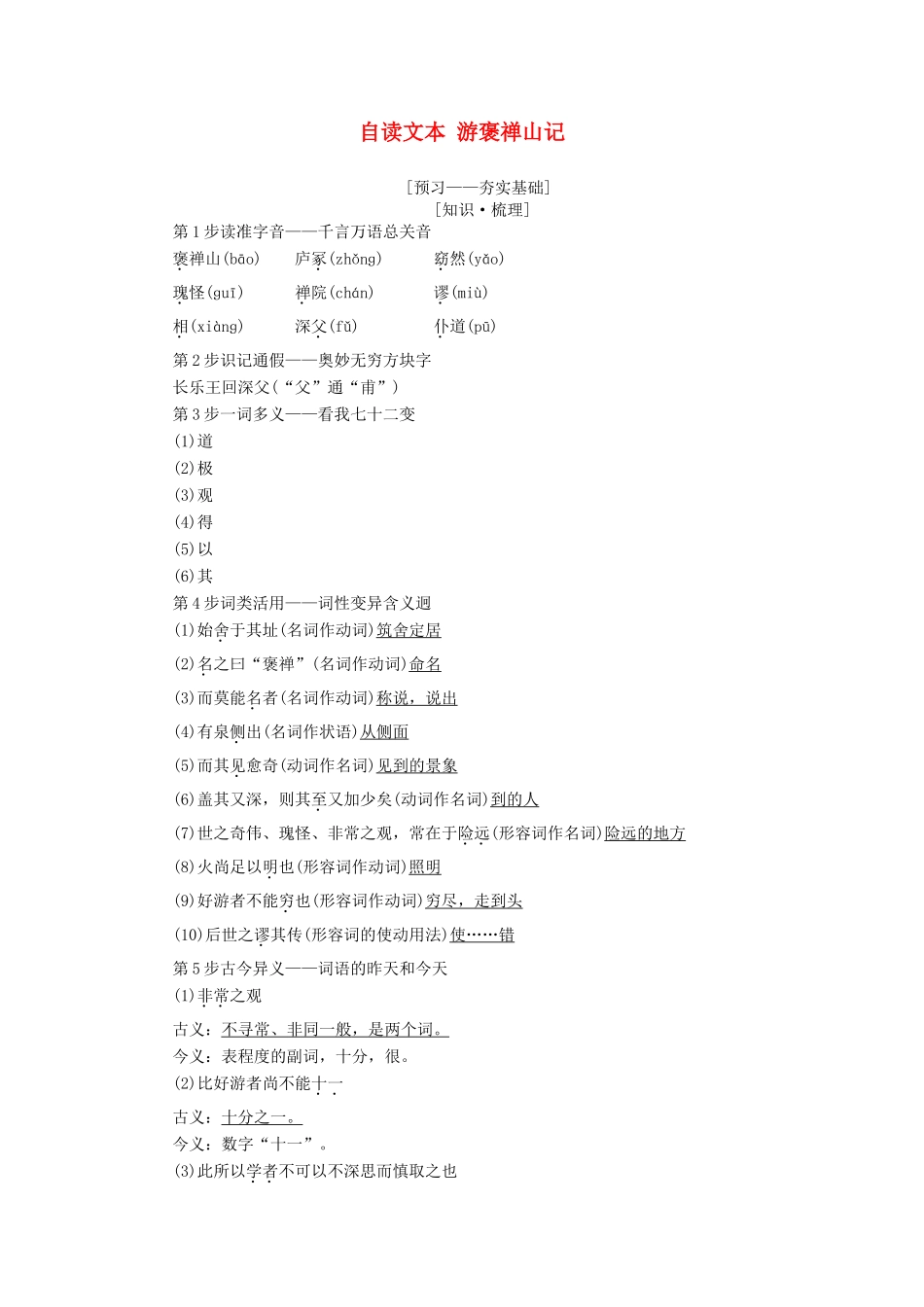 自读文本 游褒禅山记

[预习——夯实基础]
[知识·梳理]

第1步读准字音——千言万语总关音

褒禅山(bāo)　庐冢(zhǒng)　窈然(yǎo)

瑰怪(guī)　禅院(chán)　谬(miù)

相(xiàng)　深父(fǔ)　仆道(pū)

第2步识记通假——奥妙无穷方块字

长乐王回深父(“父”通“甫”)

第3步一词多义——看我七十二变

(1)道

(2)极

(3)观

(4)得

(5)以

(6)其

第4步词类活用——词性变异含义迥

(1)始舍于其址(名词作动词)筑舍定居

(2)名之曰“褒禅”(名词作动词)命名

(3)而莫能名者(名词作动词)称说，说出

(4)有泉侧出(名词作状语)从侧面

(5)而其见愈奇(动词作名词)见到的景象

(6)盖其又深，则其至又加少矣(动词作名词)到的人

(7)世之奇伟、瑰怪、非常之观，常在于险远(形容词作名词)险远的地方

(8)火尚足以明也(形容词作动词)照明

(9)好游者不能穷也(形容词作动词)穷尽，走到头

(10)后世之谬其传(形容词的使动用法)使……错

第5步古今异义——词语的昨天和今天

(1)非常之观

古义：不寻常、非同一般，是两个词。

今义：表程度的副词，十分，很。

(2)比好游者尚不能十一

古义：十分之一。

今义：数字“十一”。

(3)此所以学者不可以不深思而慎取之也